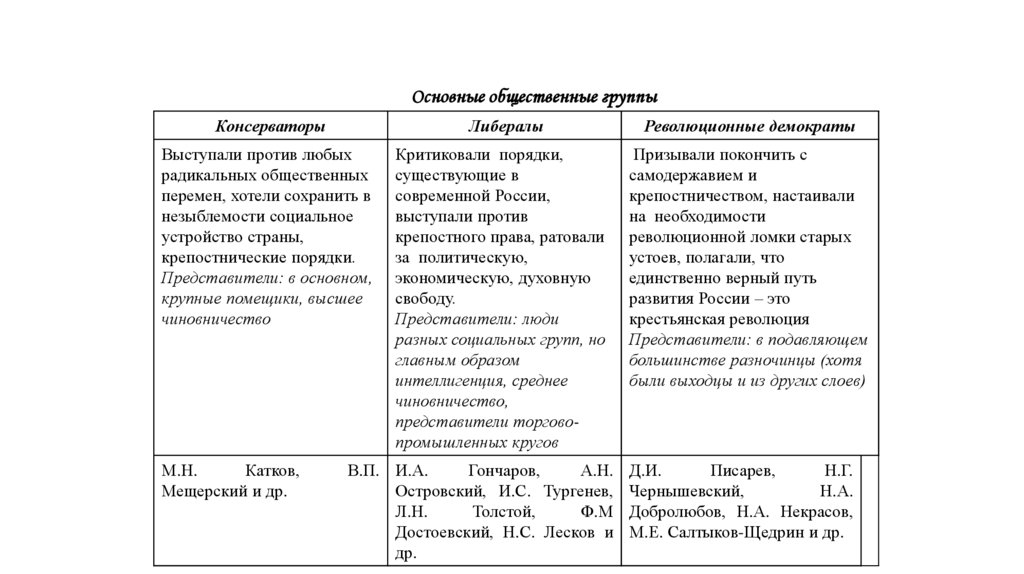 Основные общественные группы

| Консерваторы | Либералы | Революционные демократы |
|---|---|---|
| Выступали против любых радикальных общественных перемен, хотели сохранить в незыблемости социальное устройство страны, крепостнические порядки. Представители: в основном, крупные помещики, высшее чиновничество | Критиковали порядки, существующие в современной России, выступали против крепостного права, ратовали за политическую, экономическую, духовную свободу. Представители: люди разных социальных групп, но главным образом интеллигенция, среднее чиновничество, представители торгово-промышленных кругов | Призывали покончить с самодержавием и крепостничеством, настаивали на необходимости революционной ломки старых устоев, полагали, что единственно верный путь развития России – это крестьянская революция Представители: в подавляющем большинстве разночинцы (хотя были выходцы и из других слоев) |
| М.Н. Катков, В.П. Мещерский и др. | И.А. Гончаров, А.Н. Островский, И.С. Тургенев, Л.Н. Толстой, Ф.М Достоевский, Н.С. Лесков и др. | Д.И. Писарев, Н.Г. Чернышевский, Н.А. Добролюбов, Н.А. Некрасов, М.Е. Салтыков-Щедрин и др. |